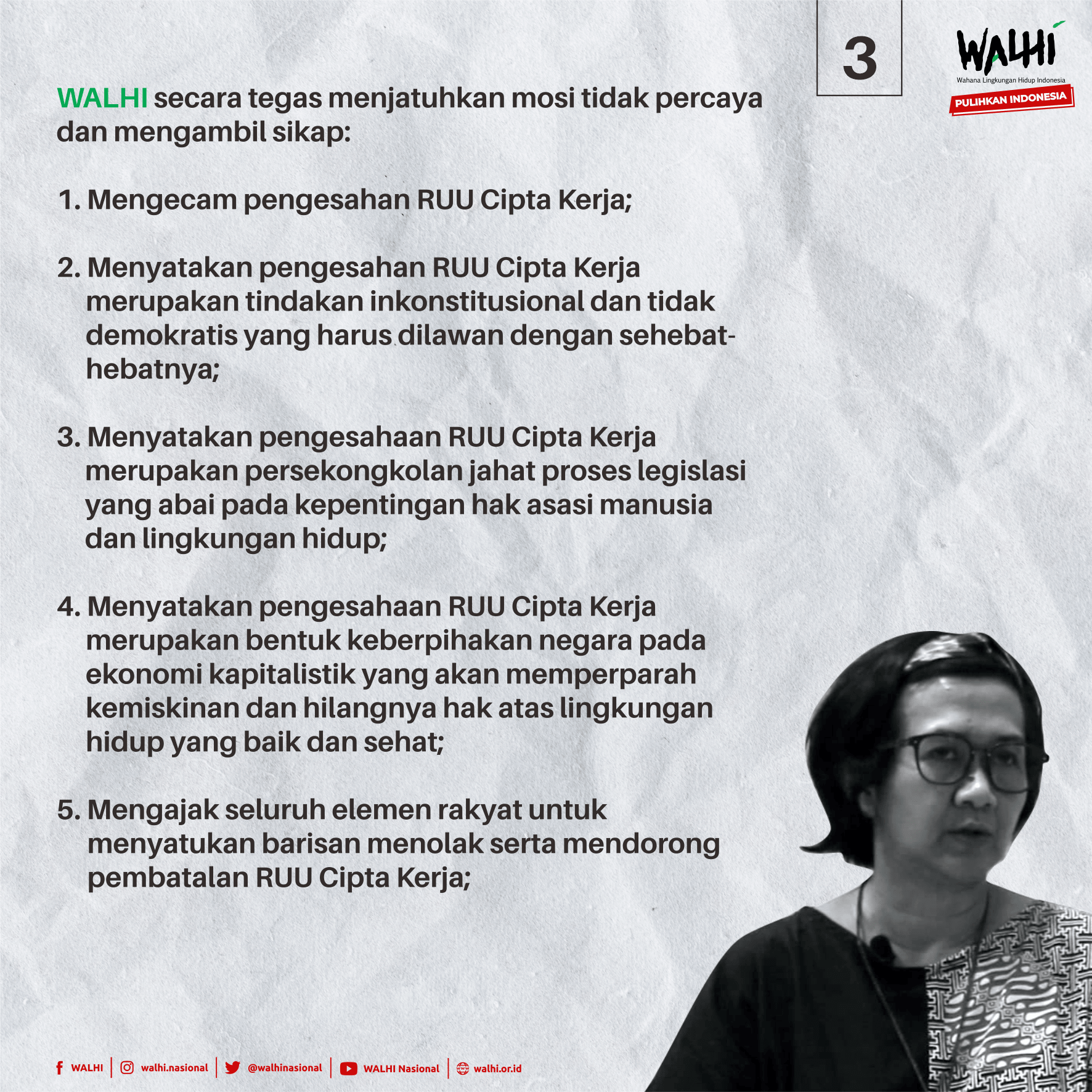 3

WALHI
Wahana Lingkungan Hidup Indonesia
PULIHKAN INDONESIA

WALHI secara tegas menjatuhkan mosi tidak percaya dan mengambil sikap:

1. Mengecam pengesahan RUU Cipta Kerja;

2. Menyatakan pengesahan RUU Cipta Kerja merupakan tindakan inkonstitusional dan tidak demokratis yang harus dilawan dengan sehebat-hebatnya;

3. Menyatakan pengesahaan RUU Cipta Kerja merupakan persekongkolan jahat proses legislasi yang abai pada kepentingan hak asasi manusia dan lingkungan hidup;

4. Menyatakan pengesahaan RUU Cipta Kerja merupakan bentuk keberpihakan negara pada ekonomi kapitalistik yang akan memperparah kemiskinan dan hilangnya hak atas lingkungan hidup yang baik dan sehat;

5. Mengajak seluruh elemen rakyat untuk menyatukan barisan menolak serta mendorong pembatalan RUU Cipta Kerja;

WALHI | walhi.nasional | @walhinasional | WALHI Nasional | walhi.or.id